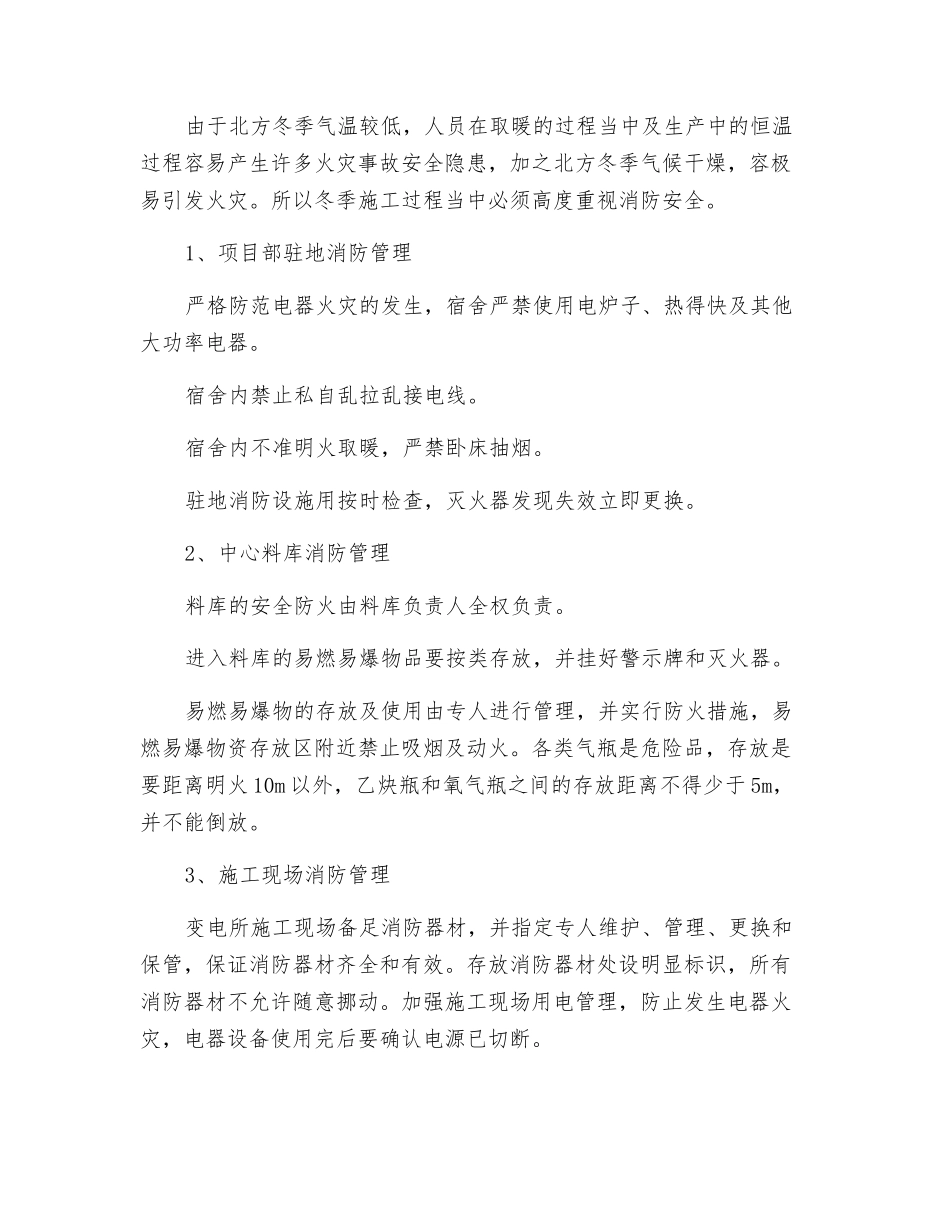 由于北方冬季气温较低，人员在取暖的过程当中及生产中的恒温过程容易产生许多火灾事故安全隐患，加之北方冬季气候干燥，容极易引发火灾。所以冬季施工过程当中必须高度重视消防安全。

1、项目部驻地消防管理

严格防范电器火灾的发生，宿舍严禁使用电炉子、热得快及其他大功率电器。

宿舍内禁止私自乱拉乱接电线。

宿舍内不准明火取暖，严禁卧床抽烟。

驻地消防设施用按时检查，灭火器发现失效立即更换。

2、中心料库消防管理

料库的安全防火由料库负责人全权负责。

进入料库的易燃易爆物品要按类存放，并挂好警示牌和灭火器。

易燃易爆物的存放及使用由专人进行管理，并实行防火措施，易燃易爆物资存放区附近禁止吸烟及动火。各类气瓶是危险品，存放是要距离明火10m以外，乙炔瓶和氧气瓶之间的存放距离不得少于5m，并不能倒放。

3、施工现场消防管理

变电所施工现场备足消防器材，并指定专人维护、管理、更换和保管，保证消防器材齐全和有效。存放消防器材处设明显标识，所有消防器材不允许随意挪动。加强施工现场用电管理，防止发生电器火灾，电器设备使用完后要确认电源已切断。